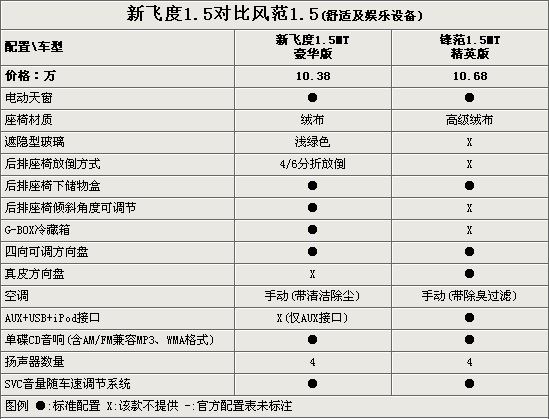 新飞度1.5对比风范1.5(舒适及娱乐设备)

| 配置\车型 | 新飞度1.5MT 豪华版 | 锋范1.5MT 精英版 |
|---|---|---|
| 价格：万 | 10.38 | 10.68 |
| 电动天窗 | ● | ● |
| 座椅材质 | 绒布 | 高级绒布 |
| 遮隐型玻璃 | 浅绿色 | X |
| 后排座椅放倒方式 | 4/6分折放倒 | X |
| 后排座椅下储物盒 | ● | ● |
| 后排座椅倾斜角度可调节 | ● | X |
| G-BOX冷藏箱 | ● | X |
| 四向可调方向盘 | ● | ● |
| 真皮方向盘 | X | ● |
| 空调 | 手动(带清洁除尘) | 手动(带除臭过滤) |
| AUX+USB+iPod接口 | X(仅AUX接口) | ● |
| 单碟CD音响(含AM/FM兼容MP3、WMA格式) | ● | ● |
| 扬声器数量 | 4 | 4 |
| SVC音量随车速调节系统 | ● | ● |

图例 ●:标准配置 X:该款不提供 -:官方配置表未标注